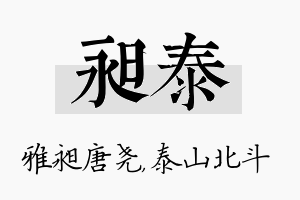 昶泰

雅昶唐尧,泰山北斗